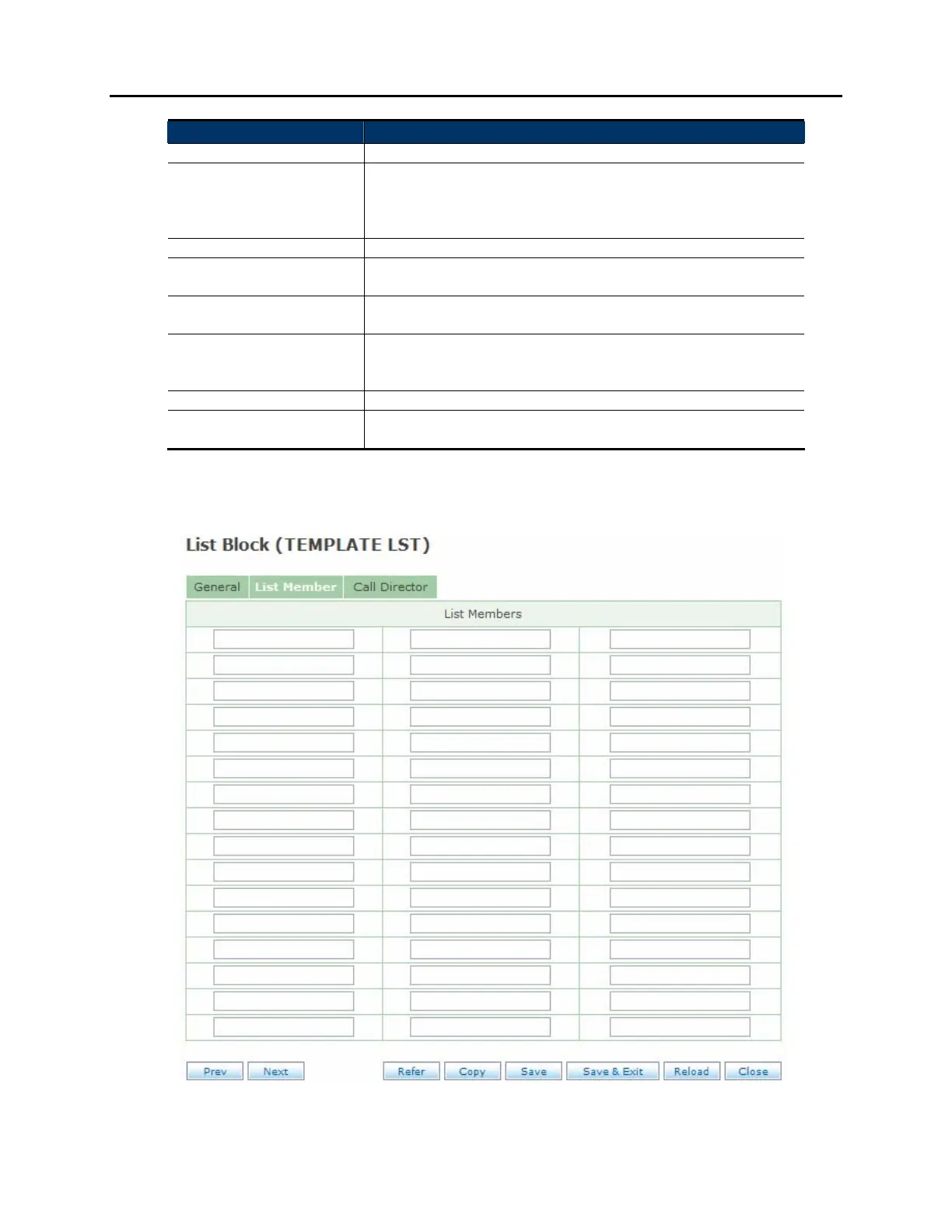 List Block (TEMPLATE LST)

General
List Member
Call Director

List Members

Prev
Next
Refer
Copy
Save
Save & Exit
Reload
Close